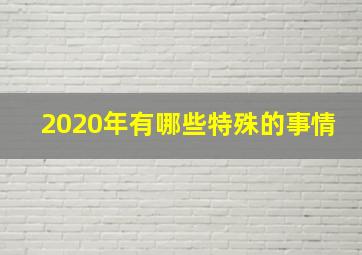 2020年有哪些特殊的事情